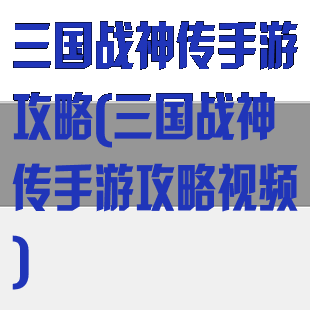 三国战神传手游攻略(三国战神传手游攻略视频)